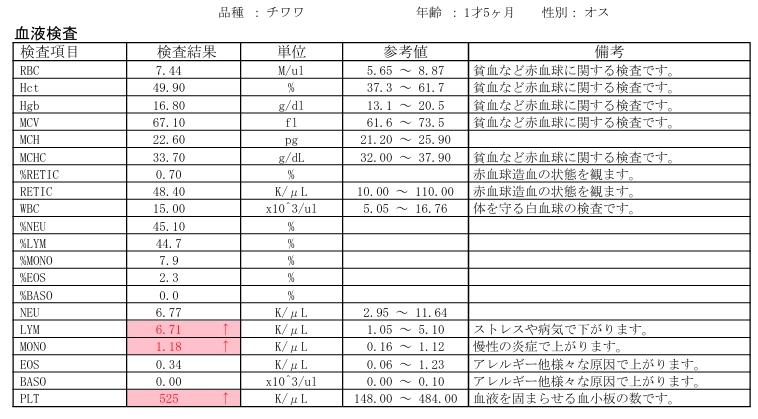 品種 : チワワ 年齢 : 1才5ヶ月 性別: オス

血液検査

| 検査項目 | 検査結果 | 単位 | 参考値 | 備考 |
|---|---|---|---|---|
| RBC | 7.44 | M/ul | 5.65 ～ 8.87 | 貧血など赤血球に関する検査です。 |
| Hct | 49.90 | % | 37.3 ～ 61.7 | 貧血など赤血球に関する検査です。 |
| Hgb | 16.80 | g/dl | 13.1 ～ 20.5 | 貧血など赤血球に関する検査です。 |
| MCV | 67.10 | fl | 61.6 ～ 73.5 | 貧血など赤血球に関する検査です。 |
| MCH | 22.60 | pg | 21.20 ～ 25.90 | |
| MCHC | 33.70 | g/dL | 32.00 ～ 37.90 | 貧血など赤血球に関する検査です。 |
| %RETIC | 0.70 | % | | 赤血球造血の状態を観ます。 |
| RETIC | 48.40 | K/μL | 10.00 ～ 110.00 | 赤血球造血の状態を観ます。 |
| WBC | 15.00 | x10^3/ul | 5.05 ～ 16.76 | 体を守る白血球の検査です。 |
| %NEU | 45.10 | % | | |
| %LYM | 44.7 | % | | |
| %MONO | 7.9 | % | | |
| %EOS | 2.3 | % | | |
| %BASO | 0.0 | % | | |
| NEU | 6.77 | K/μL | 2.95 ～ 11.64 | |
| LYM | 6.71 ↑ | K/μL | 1.05 ～ 5.10 | ストレスや病気で下がります。 |
| MONO | 1.18 ↑ | K/μL | 0.16 ～ 1.12 | 慢性の炎症で上がります。 |
| EOS | 0.34 | K/μL | 0.06 ～ 1.23 | アレルギー他様々な原因で上がります。 |
| BASO | 0.00 | x10^3/ul | 0.00 ～ 0.10 | アレルギー他様々な原因で上がります。 |
| PLT | 525 ↑ | K/μL | 148.00 ～ 484.00 | 血液を固まらせる血小板の数です。 |